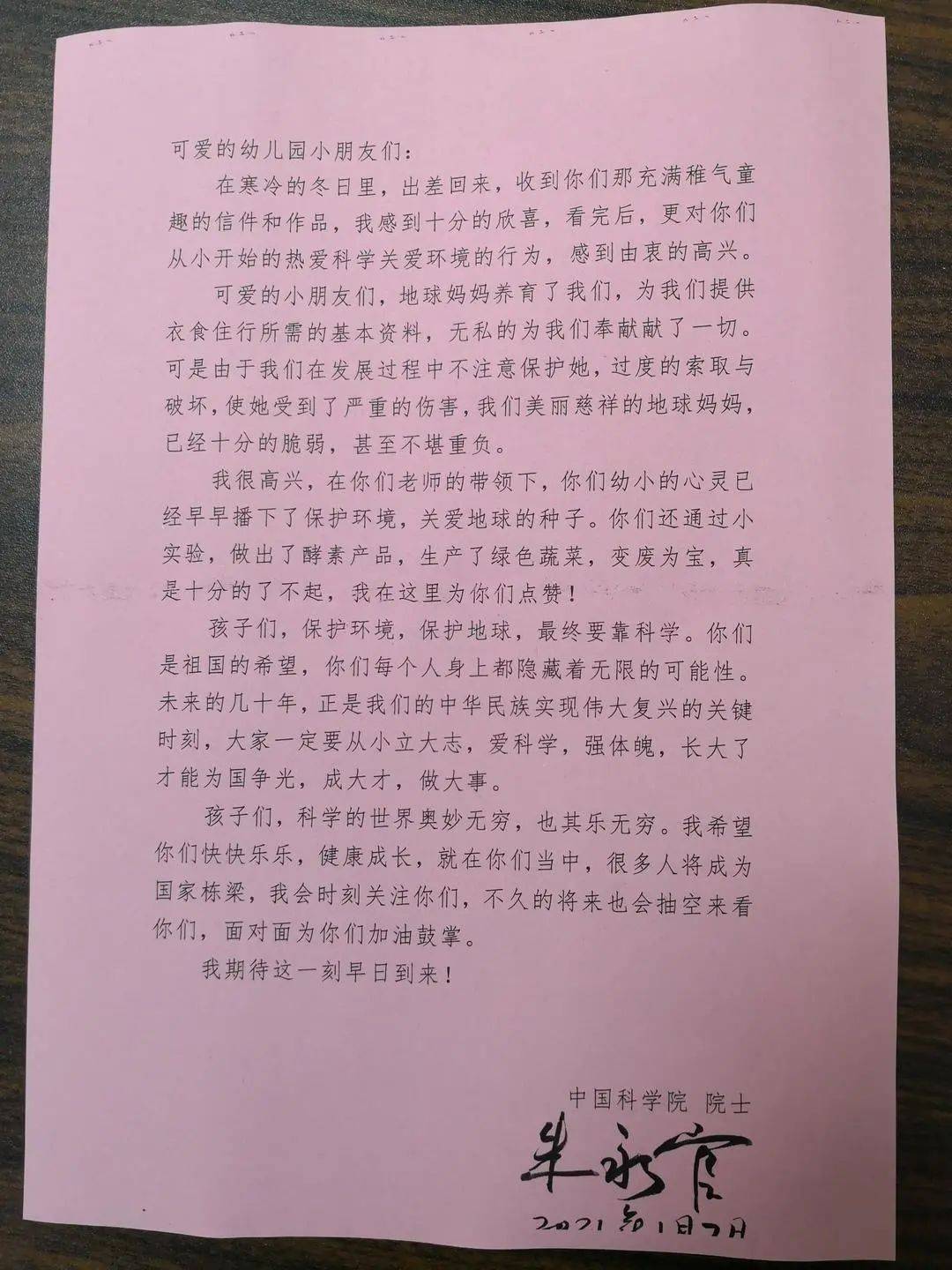 可爱的幼儿园小朋友们：

在寒冷的冬日里，出差回来，收到你们那充满稚气童趣的信件和作品，我感到十分的欣喜，看完后，更对你们从小开始的热爱科学关爱环境的行为，感到由衷的高兴。

可爱的小朋友们，地球妈妈养育了我们，为我们提供衣食住行所需的基本资料，无私的为我们奉献献了一切。可是由于我们在发展过程中不注意保护她，过度的索取与破坏，使她受到了严重的伤害，我们美丽慈祥的地球妈妈，已经十分的脆弱，甚至不堪重负。

我很高兴，在你们老师的带领下，你们幼小的心灵已经早早播下了保护环境，关爱地球的种子。你们还通过小实验，做出了酵素产品，生产了绿色蔬菜，变废为宝，真是十分的了不起，我在这里为你们点赞！

孩子们，保护环境，保护地球，最终要靠科学。你们是祖国的希望，你们每个人身上都隐藏着无限的可能性。未来的几十年，正是我们的中华民族实现伟大复兴的关键时刻，大家一定要从小立大志，爱科学，强体魄，长大了才能为国争光，成大才，做大事。

孩子们，科学的世界奥妙无穷，也其乐无穷。我希望你们快快乐乐，健康成长，就在你们当中，很多人将成为国家栋梁，我会时刻关注你们，不久的将来也会抽空来看你们，面对面为你们加油鼓掌。

我期待这一刻早日到来！

中国科学院 院士
朱永官
2021年1月7日